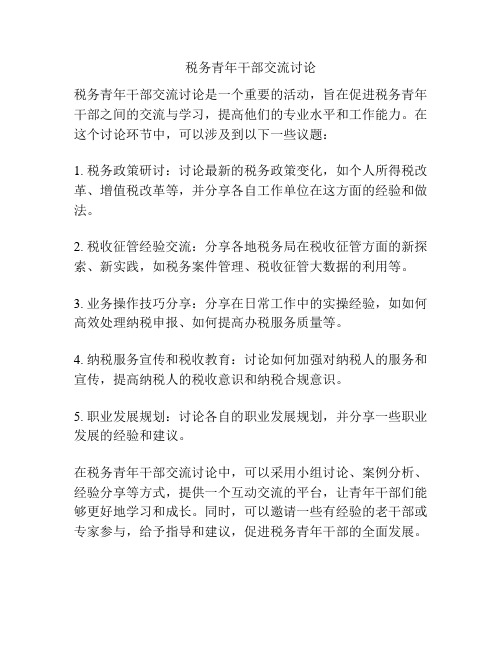 税务青年干部交流讨论

税务青年干部交流讨论是一个重要的活动，旨在促进税务青年干部之间的交流与学习，提高他们的专业水平和工作能力。在这个讨论环节中，可以涉及到以下一些议题：

1. 税务政策研讨：讨论最新的税务政策变化，如个人所得税改革、增值税改革等，并分享各自工作单位在这方面的经验和做法。

2. 税收征管经验交流：分享各地税务局在税收征管方面的新探索、新实践，如税务案件管理、税收征管大数据的利用等。

3. 业务操作技巧分享：分享在日常工作中的实操经验，如如何高效处理纳税申报、如何提高办税服务质量等。

4. 纳税服务宣传和税收教育：讨论如何加强对纳税人的服务和宣传，提高纳税人的税收意识和纳税合规意识。

5. 职业发展规划：讨论各自的职业发展规划，并分享一些职业发展的经验和建议。

在税务青年干部交流讨论中，可以采用小组讨论、案例分析、经验分享等方式，提供一个互动交流的平台，让青年干部们能够更好地学习和成长。同时，可以邀请一些有经验的老干部或专家参与，给予指导和建议，促进税务青年干部的全面发展。